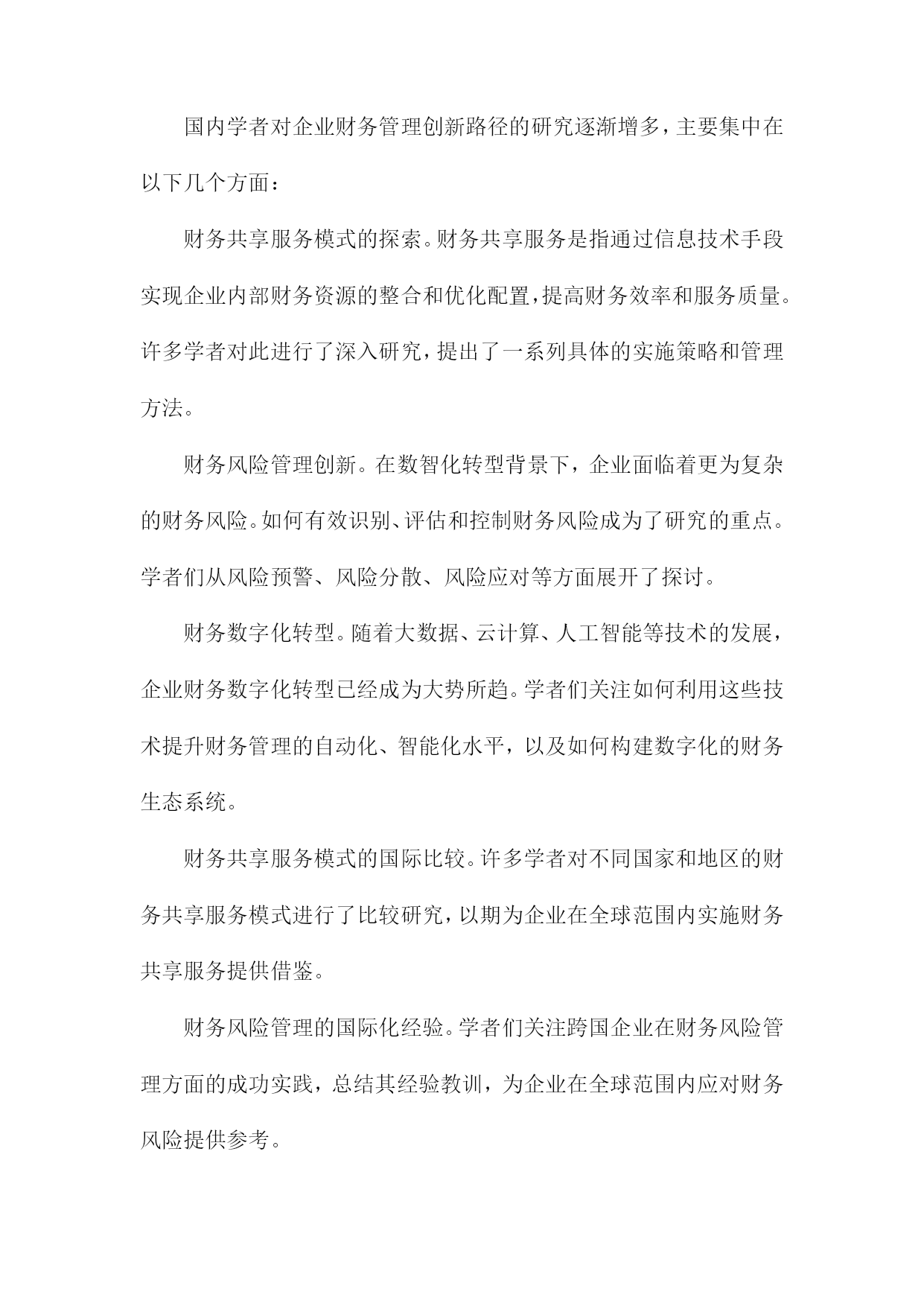 国内学者对企业财务管理创新路径的研究逐渐增多，主要集中在以下几个方面：

财务共享服务模式的探索。财务共享服务是指通过信息技术手段实现企业内部财务资源的整合和优化配置，提高财务效率和服务质量。许多学者对此进行了深入研究，提出了一系列具体的实施策略和管理方法。

财务风险管理创新。在数智化转型背景下，企业面临着更为复杂的财务风险。如何有效识别、评估和控制财务风险成为了研究的重点。学者们从风险预警、风险分散、风险应对等方面展开了探讨。

财务数字化转型。随着大数据、云计算、人工智能等技术的发展，企业财务数字化转型已经成为大势所趋。学者们关注如何利用这些技术提升财务管理的自动化、智能化水平，以及如何构建数字化的财务生态系统。

财务共享服务模式的国际比较。许多学者对不同国家和地区的财务共享服务模式进行了比较研究，以期为企业在全球范围内实施财务共享服务提供借鉴。

财务风险管理的国际化经验。学者们关注跨国企业在财务风险管理方面的成功实践，总结其经验教训，为企业在全球范围内应对财务风险提供参考。